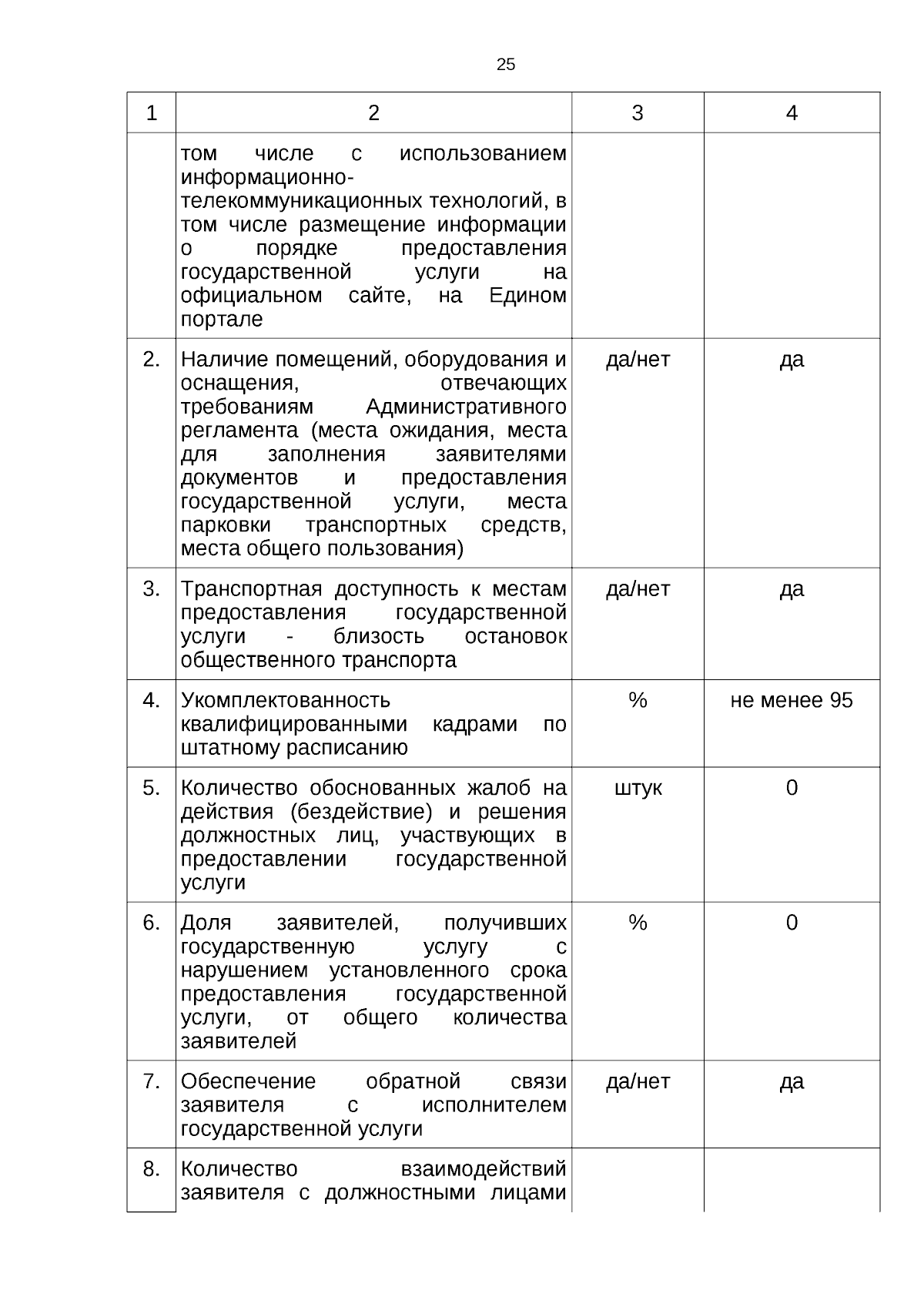 25

| 1 | 2 | 3 | 4 |
|---|---|---|---|
| | том числе с использованием информационно-телекоммуникационных технологий, в том числе размещение информации о порядке предоставления государственной услуги на официальном сайте, на Едином портале | | |
| 2. | Наличие помещений, оборудования и оснащения, отвечающих требованиям Административного регламента (места ожидания, места для заполнения заявителями документов и предоставления государственной услуги, места парковки транспортных средств, места общего пользования) | да/нет | да |
| 3. | Транспортная доступность к местам предоставления государственной услуги - близость остановок общественного транспорта | да/нет | да |
| 4. | Укомплектованность квалифицированными кадрами по штатному расписанию | % | не менее 95 |
| 5. | Количество обоснованных жалоб на действия (бездействие) и решения должностных лиц, участвующих в предоставлении государственной услуги | штук | 0 |
| 6. | Доля заявителей, получивших государственную услугу с нарушением установленного срока предоставления государственной услуги, от общего количества заявителей | % | 0 |
| 7. | Обеспечение обратной связи заявителя с исполнителем государственной услуги | да/нет | да |
| 8. | Количество взаимодействий заявителя с должностными лицами | | |